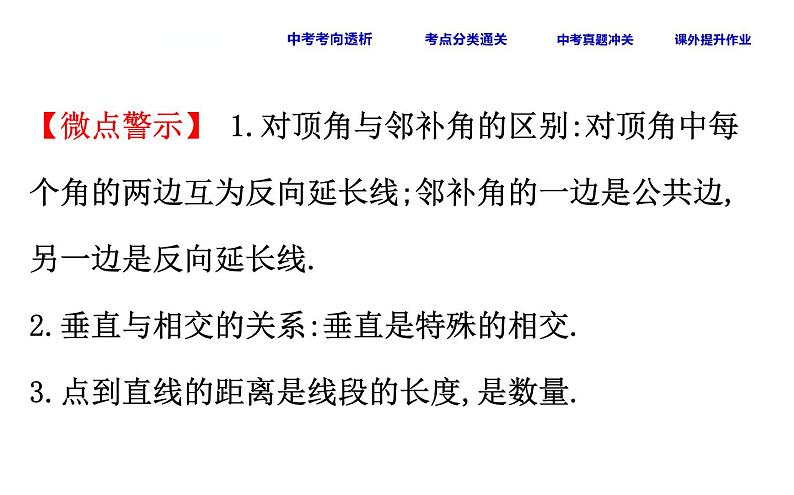 中考考向透析　考点分类通关　中考真题冲关　课外提升作业

【微点警示】 1.对顶角与邻补角的区别:对顶角中每个角的两边互为反向延长线;邻补角的一边是公共边,另一边是反向延长线.

2.垂直与相交的关系:垂直是特殊的相交.

3.点到直线的距离是线段的长度,是数量.